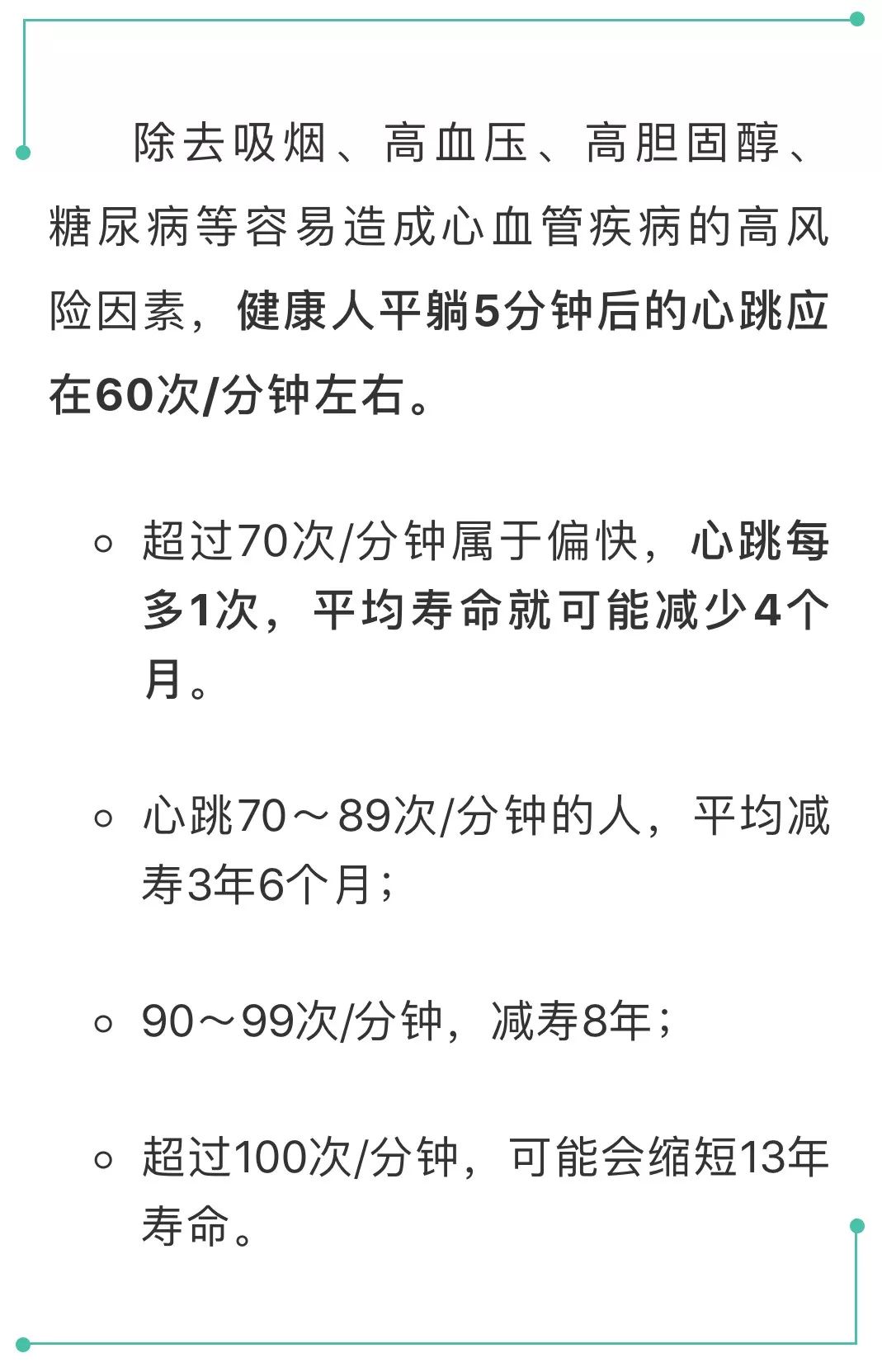 除去吸烟、高血压、高胆固醇、糖尿病等容易造成心血管疾病的高风险因素，健康人平躺5分钟后的心跳应在60次/分钟左右。

• 超过70次/分钟属于偏快，心跳每多1次，平均寿命就可能减少4个月。

• 心跳70～89次/分钟的人，平均减寿3年6个月；

• 90～99次/分钟，减寿8年；

• 超过100次/分钟，可能会缩短13年寿命。